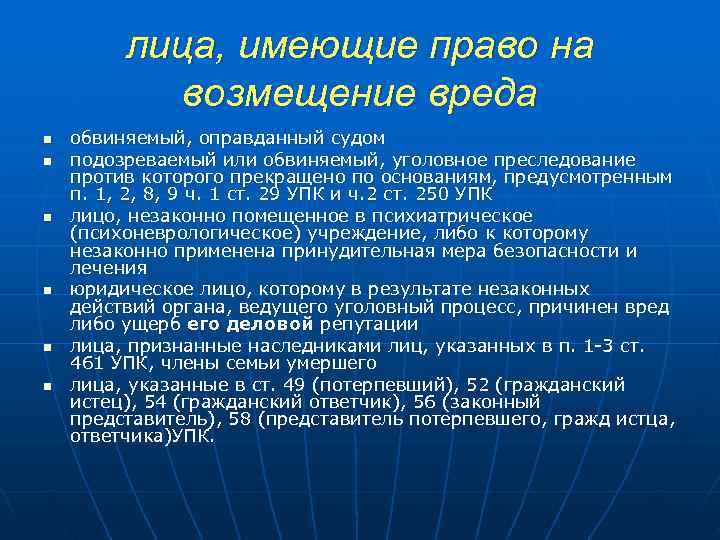 лица, имеющие право на возмещение вреда

- обвиняемый, оправданный судом
- подозреваемый или обвиняемый, уголовное преследование против которого прекращено по основаниям, предусмотренным п. 1, 2, 8, 9 ч. 1 ст. 29 УПК и ч.2 ст. 250 УПК
- лицо, незаконно помещенное в психиатрическое (психоневрологическое) учреждение, либо к которому незаконно применена принудительная мера безопасности и лечения
- юридическое лицо, которому в результате незаконных действий органа, ведущего уголовный процесс, причинен вред либо ущерб его деловой репутации
- лица, признанные наследниками лиц, указанных в п. 1-3 ст. 461 УПК, члены семьи умершего
- лица, указанные в ст. 49 (потерпевший), 52 (гражданский истец), 54 (гражданский ответчик), 56 (законный представитель), 58 (представитель потерпевшего, гражд истца, ответчика)УПК.